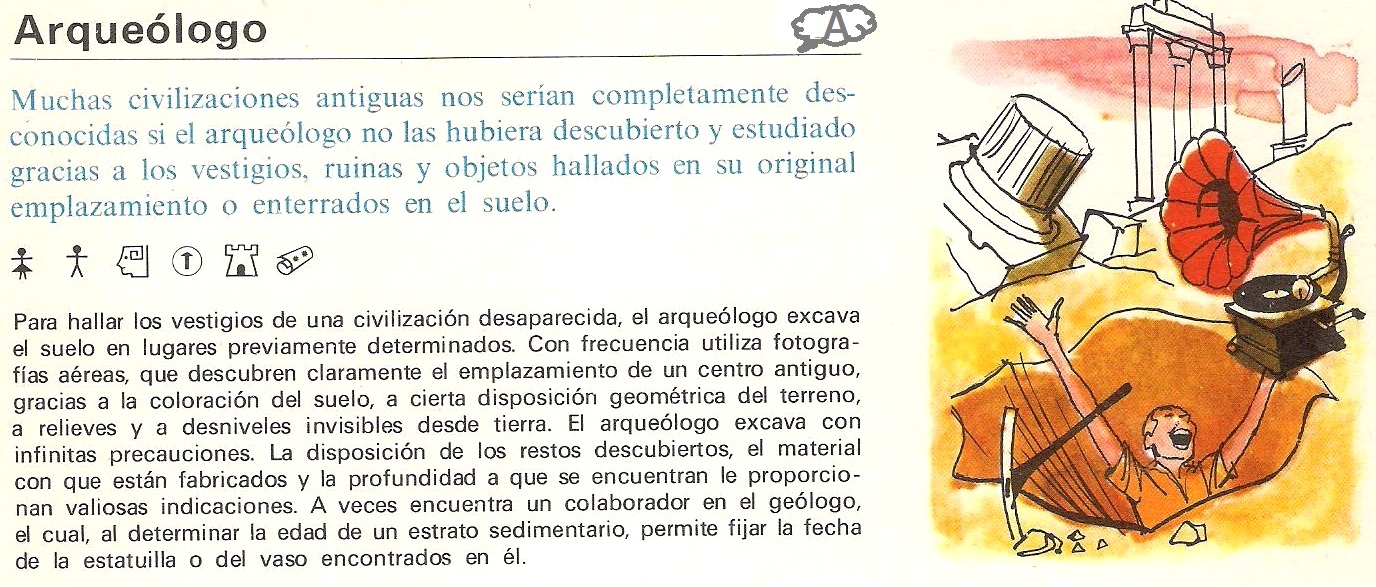 Arqueólogo

A

Muchas civilizaciones antiguas nos serían completamente desconocidas si el arqueólogo no las hubiera descubierto y estudiado gracias a los vestigios, ruinas y objetos hallados en su original emplazamiento o enterrados en el suelo.

Para hallar los vestigios de una civilización desaparecida, el arqueólogo excava el suelo en lugares previamente determinados. Con frecuencia utiliza fotografías aéreas, que descubren claramente el emplazamiento de un centro antiguo, gracias a la coloración del suelo, a cierta disposición geométrica del terreno, a relieves y a desniveles invisibles desde tierra. El arqueólogo excava con infinitas precauciones. La disposición de los restos descubiertos, el material con que están fabricados y la profundidad a que se encuentran le proporcionan valiosas indicaciones. A veces encuentra un colaborador en el geólogo, el cual, al determinar la edad de un estrato sedimentario, permite fijar la fecha de la estatuilla o del vaso encontrados en él.